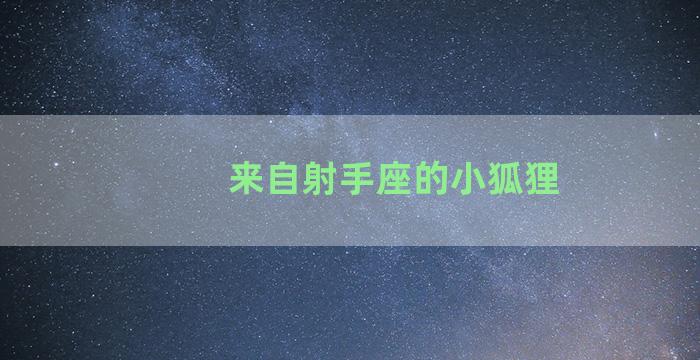 来自射手座的小狐狸